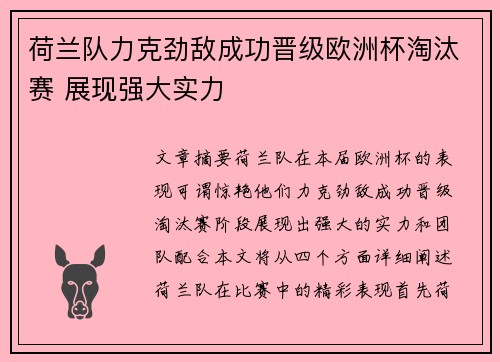 荷兰队力克劲敌成功晋级欧洲杯淘汰赛 展现强大实力

文章摘要荷兰队在本届欧洲杯的表现可谓惊艳他们力克劲敌成功晋级淘汰赛阶段展现出强大的实力和团队配合本文将从四个方面详细阐述荷兰队在比赛中的精彩表现首先荷